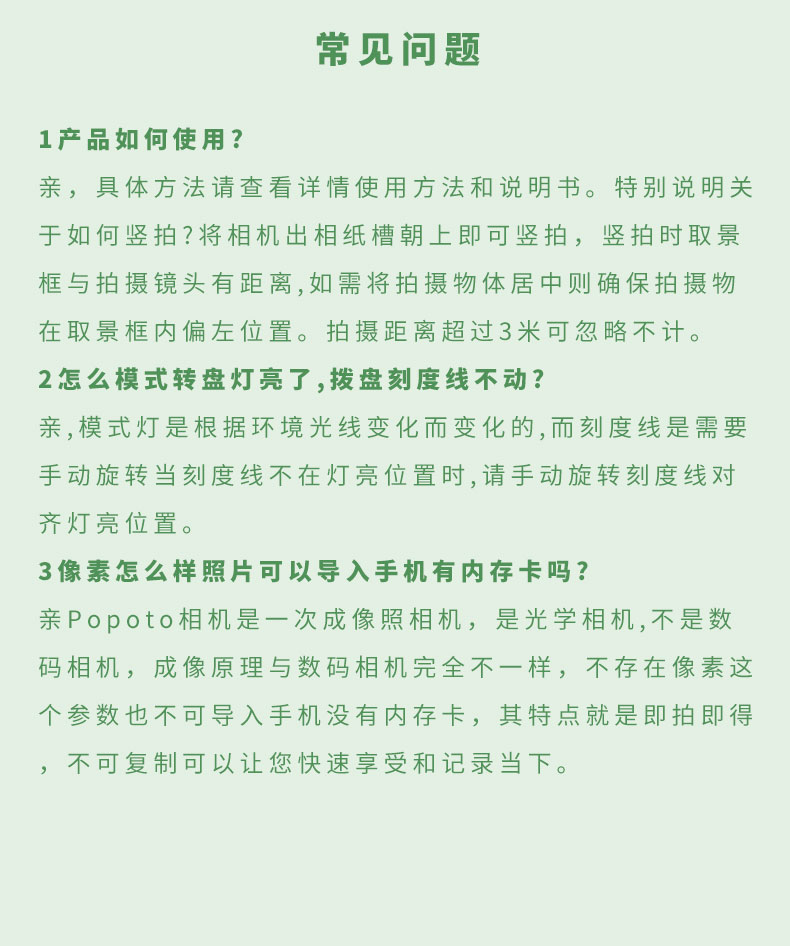 常见问题

1产品如何使用？
亲，具体方法请查看详情使用方法和说明书。特别说明关于如何竖拍？将相机出相纸槽朝上即可竖拍，竖拍时取景框与拍摄镜头有距离，如需将拍摄物体居中则确保拍摄物在取景框内偏左位置。拍摄距离超过3米可忽略不计。

2怎么模式转盘灯亮了，拨盘刻度线不动？
亲，模式灯是根据环境光线变化而变化的，而刻度线是需要手动旋转当刻度线不在灯亮位置时，请手动旋转刻度线对齐灯亮位置。

3像素怎么样照片可以导入手机有内存卡吗？
亲Popoto相机是一次成像照相机，是光学相机，不是数码相机，成像原理与数码相机完全不一样，不存在像素这个参数也不可导入手机没有内存卡，其特点就是即拍即得，不可复制可以让您快速享受和记录当下。